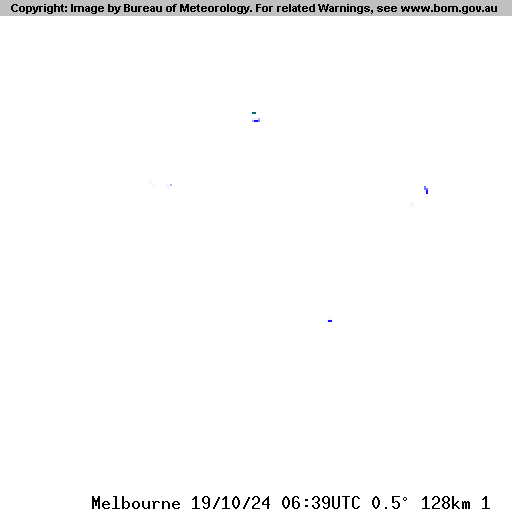 Copyright: Image by Bureau of Meteorology. For related Warnings, see www.bom.gov.au

Melbourne 19/10/24 06:39UTC 0.5° 128km 1